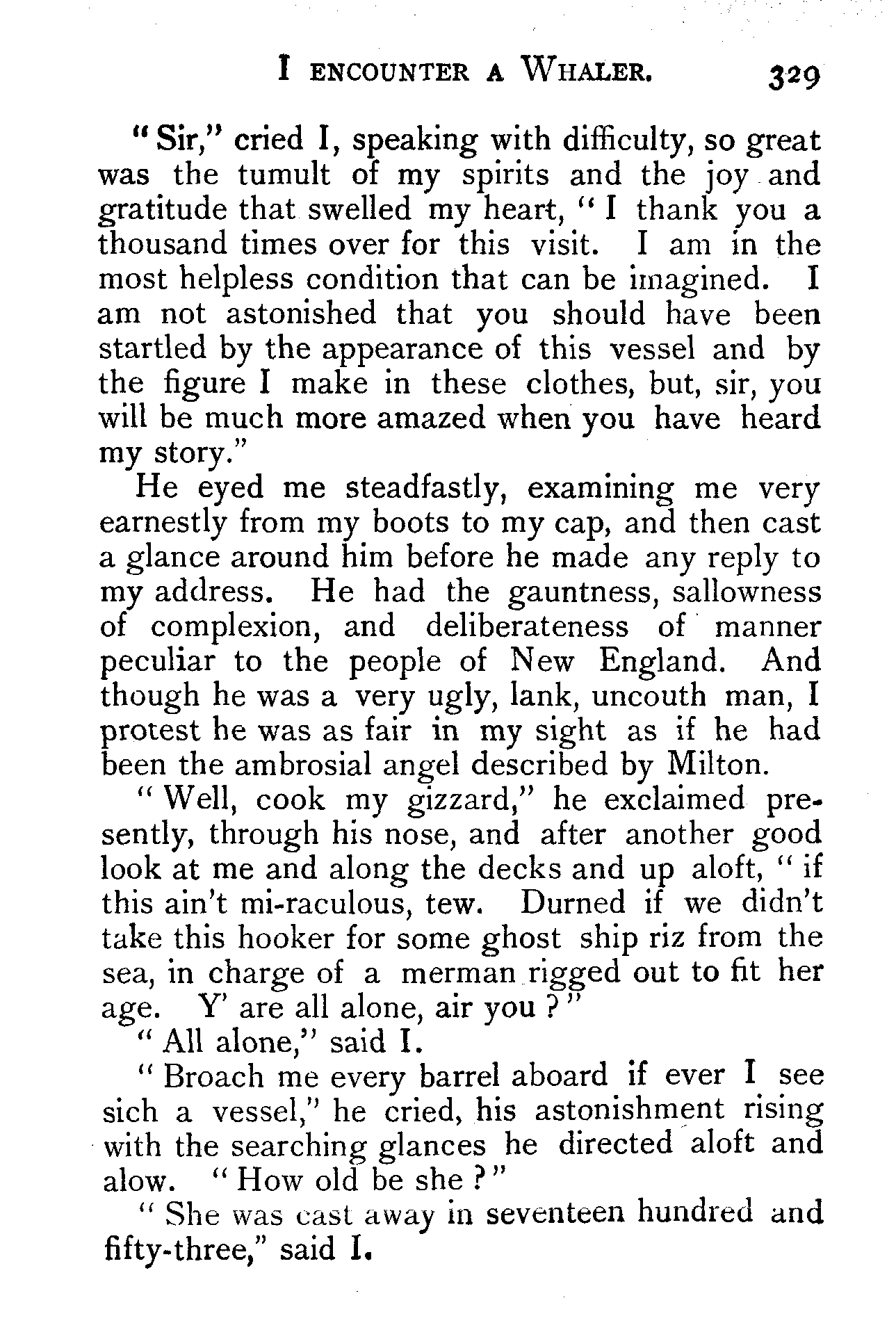 I ENCOUNTER A WHALER. 329

"Sir," cried I, speaking with difficulty, so great was the tumult of my spirits and the joy and gratitude that swelled my heart, "I thank you a thousand times over for this visit. I am in the most helpless condition that can be imagined. I am not astonished that you should have been startled by the appearance of this vessel and by the figure I make in these clothes, but, sir, you will be much more amazed when you have heard my story."

He eyed me steadfastly, examining me very earnestly from my boots to my cap, and then cast a glance around him before he made any reply to my address. He had the gauntness, sallowness of complexion, and deliberateness of manner peculiar to the people of New England. And though he was a very ugly, lank, uncouth man, I protest he was as fair in my sight as if he had been the ambrosial angel described by Milton.

"Well, cook my gizzard," he exclaimed presently, through his nose, and after another good look at me and along the decks and up aloft, "if this ain't mi-raculous, tew. Durned if we didn't take this hooker for some ghost ship riz from the sea, in charge of a merman rigged out to fit her age. Y' are all alone, air you?"

"All alone," said I.

"Broach me every barrel aboard if ever I see sich a vessel," he cried, his astonishment rising with the searching glances he directed aloft and alow. "How old be she?"

"She was cast away in seventeen hundred and fifty-three," said I.